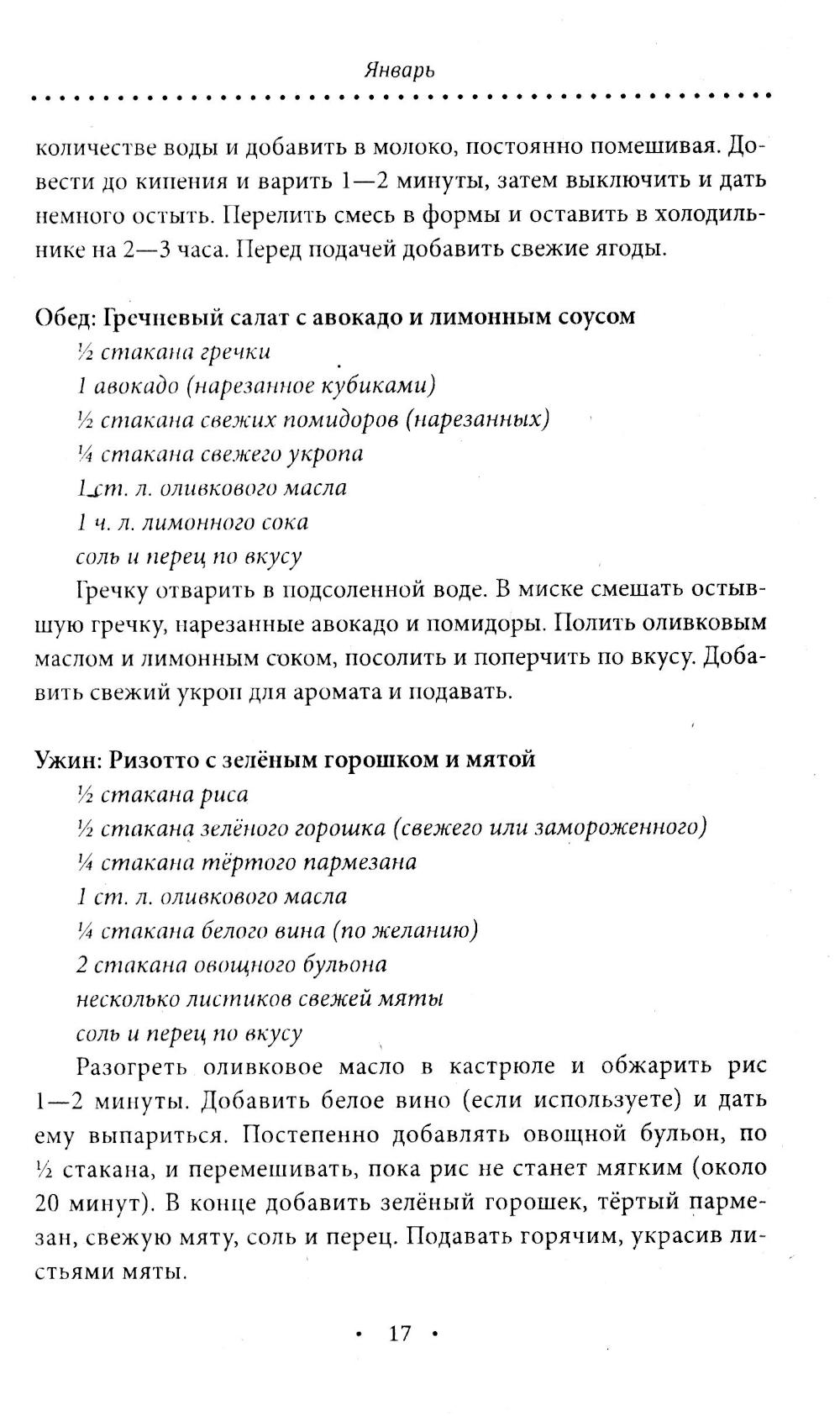 Январь

количестве воды и добавить в молоко, постоянно помешивая. Довести до кипения и варить 1—2 минуты, затем выключить и дать немного остыть. Перелить смесь в формы и оставить в холодильнике на 2—3 часа. Перед подачей добавить свежие ягоды.

Обед: Гречневый салат с авокадо и лимонным соусом
½ стакана гречки
1 авокадо (нарезанное кубиками)
½ стакана свежих помидоров (нарезанных)
¼ стакана свежего укропа
1 ст. л. оливкового масла
1 ч. л. лимонного сока
соль и перец по вкусу

Гречку отварить в подсоленной воде. В миске смешать остывшую гречку, нарезанные авокадо и помидоры. Полить оливковым маслом и лимонным соком, посолить и поперчить по вкусу. Добавить свежий укроп для аромата и подавать.

Ужин: Ризотто с зелёным горошком и мятой
½ стакана риса
½ стакана зелёного горошка (свежего или замороженного)
¼ стакана тёртого пармезана
1 ст. л. оливкового масла
¼ стакана белого вина (по желанию)
2 стакана овощного бульона
несколько листиков свежей мяты
соль и перец по вкусу

Разогреть оливковое масло в кастрюле и обжарить рис 1—2 минуты. Добавить белое вино (если используете) и дать ему выпариться. Постепенно добавлять овощной бульон, по ½ стакана, и перемешивать, пока рис не станет мягким (около 20 минут). В конце добавить зелёный горошек, тёртый пармезан, свежую мяту, соль и перец. Подавать горячим, украсив листьями мяты.

• 17 •